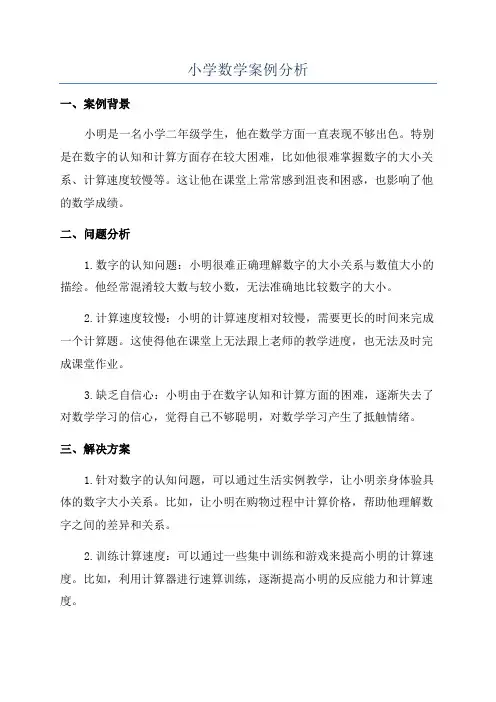 小学数学案例分析

一、案例背景

小明是一名小学二年级学生，他在数学方面一直表现不够出色。特别是在数字的认知和计算方面存在较大困难，比如他很难掌握数字的大小关系、计算速度较慢等。这让他在课堂上常常感到沮丧和困惑，也影响了他的数学成绩。

二、问题分析

1.数字的认知问题：小明很难正确理解数字的大小关系与数值大小的描绘。他经常混淆较大数与较小数，无法准确地比较数字的大小。

2.计算速度较慢：小明的计算速度相对较慢，需要更长的时间来完成一个计算题。这使得他在课堂上无法跟上老师的教学进度，也无法及时完成课堂作业。

3.缺乏自信心：小明由于在数字认知和计算方面的困难，逐渐失去了对数学学习的信心，觉得自己不够聪明，对数学学习产生了抵触情绪。

三、解决方案

1.针对数字的认知问题，可以通过生活实例教学，让小明亲身体验具体的数字大小关系。比如，让小明在购物过程中计算价格，帮助他理解数字之间的差异和关系。

2.训练计算速度：可以通过一些集中训练和游戏来提高小明的计算速度。比如，利用计算器进行速算训练，逐渐提高小明的反应能力和计算速度。